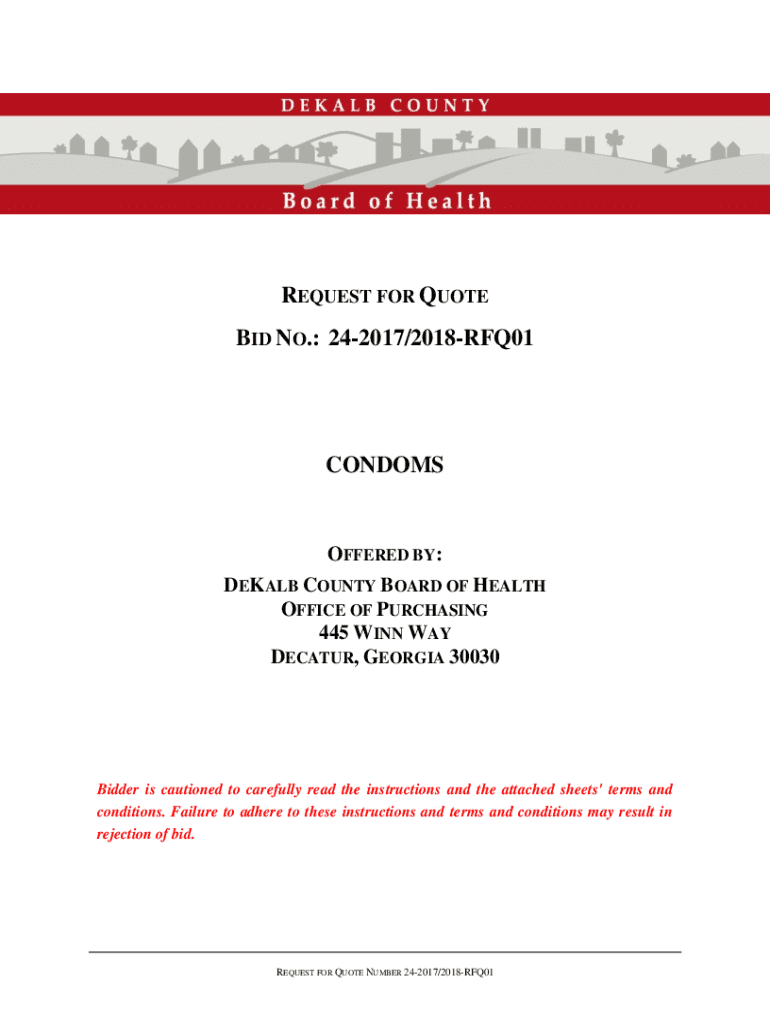 DEKALB COUNTY

Board of Health

REQUEST FOR QUOTE

BID NO.: 24-2017/2018-RFQ01

CONDOMS

OFFERED BY:

DEKALB COUNTY BOARD OF HEALTH
OFFICE OF PURCHASING
445 WINN WAY
DECATUR, GEORGIA 30030

Bidder is cautioned to carefully read the instructions and the attached sheets' terms and conditions. Failure to adhere to these instructions and terms and conditions may result in rejection of bid.

REQUEST FOR QUOTE NUMBER 24-2017/2018-RFQ01